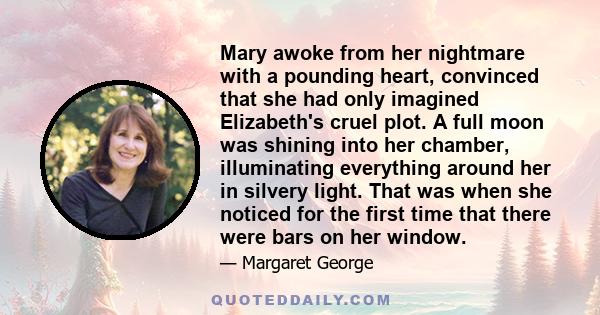 Mary awoke from her nightmare with a pounding heart, convinced that she had only imagined Elizabeth's cruel plot. A full moon was shining into her chamber, illuminating everything around her in silvery light. That was when she noticed for the first time that there were bars on her window.

— Margaret George

QUOTEDDAILY.COM